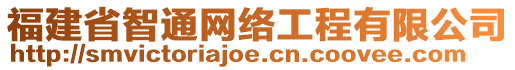 福建省智通网络工程有限公司
http://smvictoriajoe.cn.coovee.com